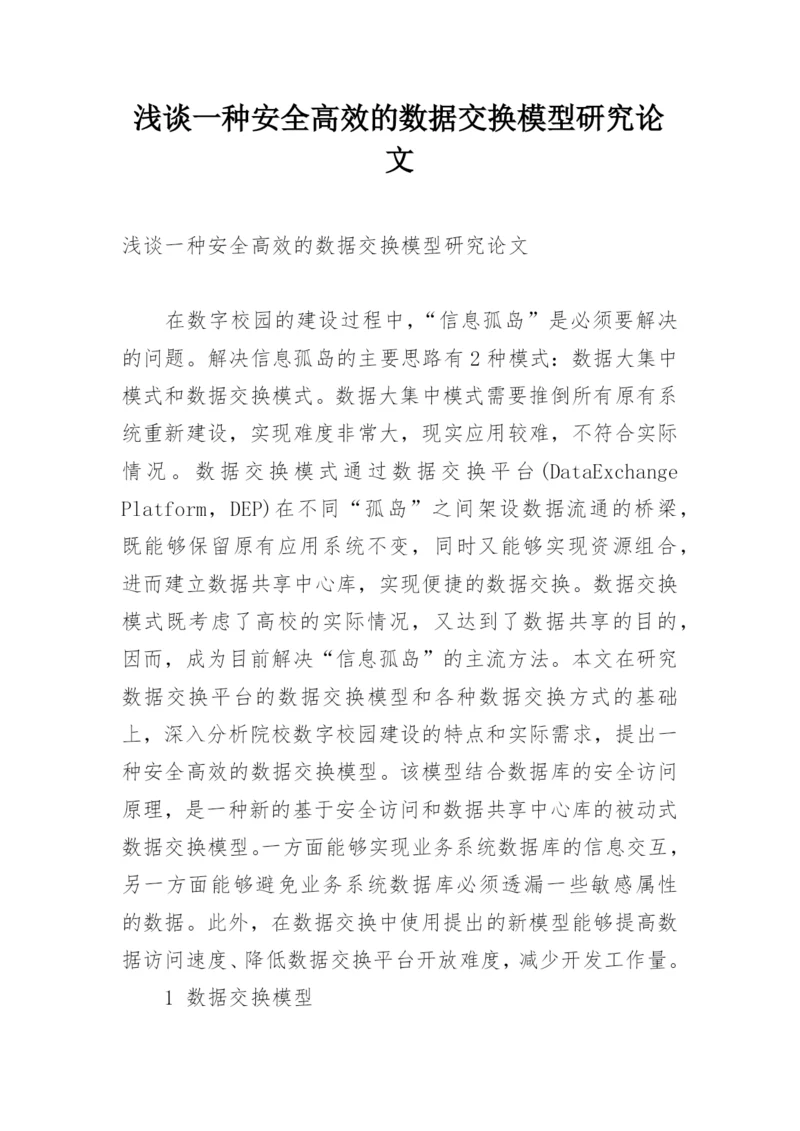 浅谈一种安全高效的数据交换模型研究论文

浅谈一种安全高效的数据交换模型研究论文

在数字校园的建设过程中，“信息孤岛”是必须要解决的问题。解决信息孤岛的主要思路有2种模式：数据大集中模式和数据交换模式。数据大集中模式需要推倒所有原有系统重新建设，实现难度非常大，现实应用较难，不符合实际情况。数据交换模式通过数据交换平台(DataExchange Platform，DEP)在不同“孤岛”之间架设数据流通的桥梁，既能够保留原有应用系统不变，同时又能够实现资源组合，进而建立数据共享中心库，实现便捷的数据交换。数据交换模式既考虑了高校的实际情况，又达到了数据共享的目的，因而，成为目前解决“信息孤岛”的主流方法。本文在研究数据交换平台的数据交换模型和各种数据交换方式的基础上，深入分析院校数字校园建设的特点和实际需求，提出一种安全高效的数据交换模型。该模型结合数据库的安全访问原理，是一种新的基于安全访问和数据共享中心库的被动式数据交换模型。一方面能够实现业务系统数据库的信息交互，另一方面能够避免业务系统数据库必须透漏一些敏感属性的数据。此外，在数据交换中使用提出的新模型能够提高数据访问速度、降低数据交换平台开放难度，减少开发工作量。

1 数据交换模型